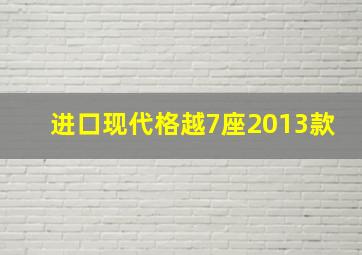 进口现代格越7座2013款